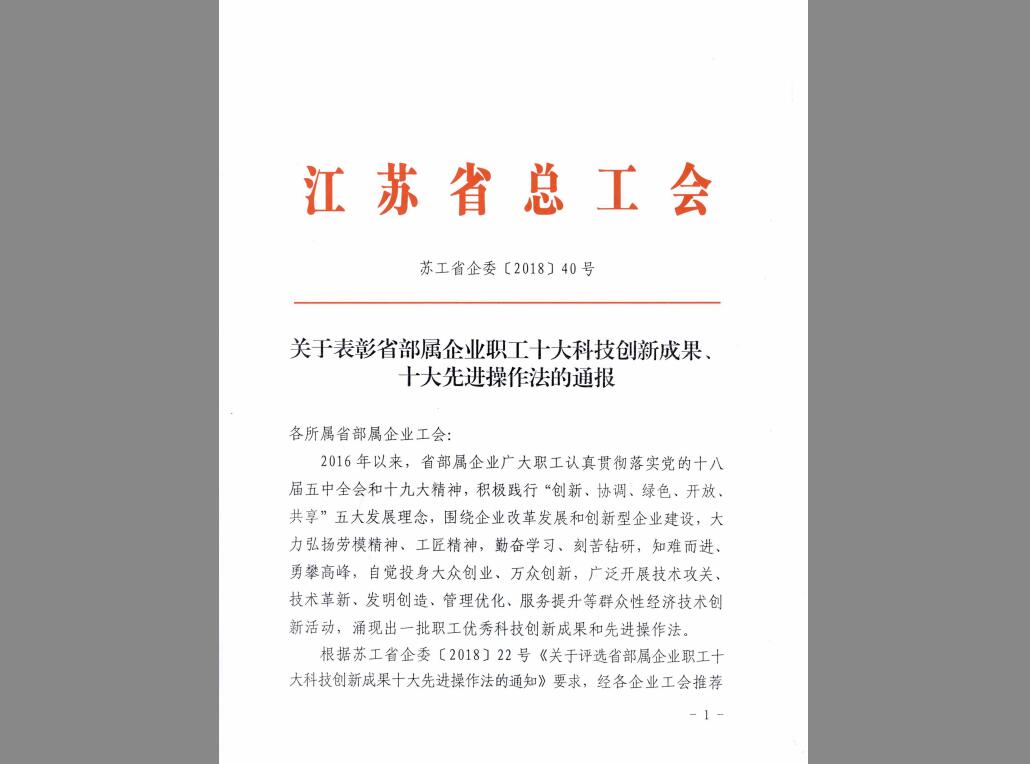 江苏省总工会

苏工省企委〔2018〕40号

关于表彰省部属企业职工十大科技创新成果、十大先进操作法的通报

各所属省部属企业工会：

2016年以来，省部属企业广大职工认真贯彻落实党的十八届五中全会和十九大精神，积极践行“创新、协调、绿色、开放、共享”五大发展理念，围绕企业改革发展和创新型企业建设，大力弘扬劳模精神、工匠精神，勤奋学习、刻苦钻研，知难而进、勇攀高峰，自觉投身大众创业、万众创新，广泛开展技术攻关、技术革新、发明创造、管理优化、服务提升等群众性经济技术创新活动，涌现出一批职工优秀科技创新成果和先进操作法。

根据苏工省企委〔2018〕22号《关于评选省部属企业职工十大科技创新成果十大先进操作法的通知》要求，经各企业工会推荐

- 1 -